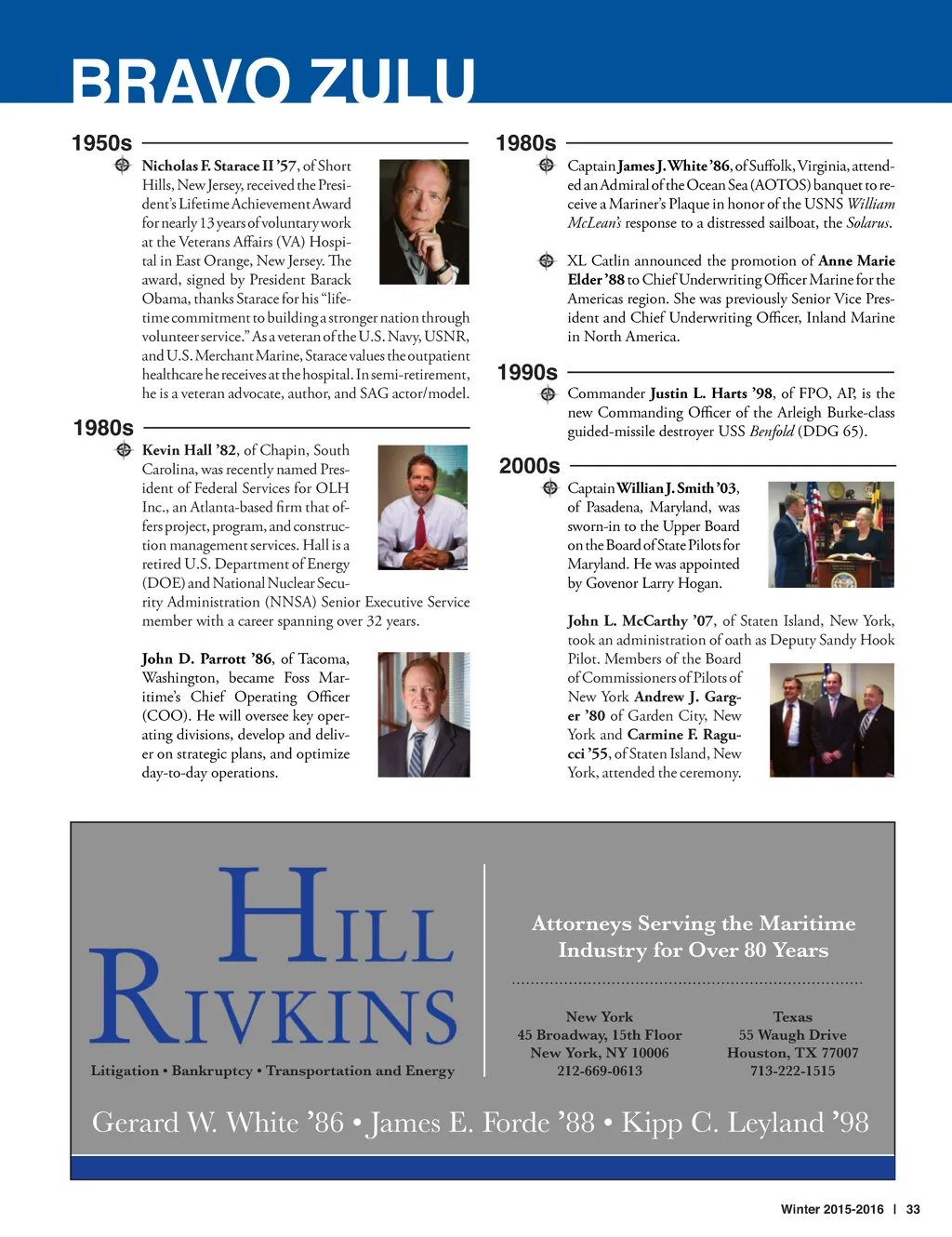 BRAVO ZULU

1950s

Nicholas F. Starace II '57, of Short Hills, New Jersey, received the President's Lifetime Achievement Award for nearly 13 years of voluntary work at the Veterans Affairs (VA) Hospital in East Orange, New Jersey. The award, signed by President Barack Obama, thanks Starace for his "lifetime commitment to building a stronger nation through volunteer service." As a veteran of the U.S. Navy, USNR, and U.S. Merchant Marine, Starace values the outpatient healthcare he receives at the hospital. In semi-retirement, he is a veteran advocate, author, and SAG actor/model.

1980s

Kevin Hall '82, of Chapin, South Carolina, was recently named President of Federal Services for OLH Inc., an Atlanta-based firm that offers project, program, and construction management services. Hall is a retired U.S. Department of Energy (DOE) and National Nuclear Security Administration (NNSA) Senior Executive Service member with a career spanning over 32 years.

John D. Parrott '86, of Tacoma, Washington, became Foss Maritime's Chief Operating Officer (COO). He will oversee key operating divisions, develop and deliver on strategic plans, and optimize day-to-day operations.

1980s

Captain James J. White '86, of Suffolk, Virginia, attended an Admiral of the Ocean Sea (AOTOS) banquet to receive a Mariner's Plaque in honor of the USNS William McLean's response to a distressed sailboat, the Solarus.

XL Catlin announced the promotion of Anne Marie Elder '88 to Chief Underwriting Officer Marine for the Americas region. She was previously Senior Vice President and Chief Underwriting Officer, Inland Marine in North America.

1990s

Commander Justin L. Harts '98, of FPO, AP, is the new Commanding Officer of the Arleigh Burke-class guided-missile destroyer USS Benfold (DDG 65).

2000s

Captain Willian J. Smith '03, of Pasadena, Maryland, was sworn-in to the Upper Board on the Board of State Pilots for Maryland. He was appointed by Govenor Larry Hogan.

John L. McCarthy '07, of Staten Island, New York, took an administration of oath as Deputy Sandy Hook Pilot. Members of the Board of Commissioners of Pilots of New York Andrew J. Garger '80 of Garden City, New York and Carmine F. Ragucci '55, of Staten Island, New York, attended the ceremony.

HILL RIVKINS

Litigation • Bankruptcy • Transportation and Energy

Attorneys Serving the Maritime Industry for Over 80 Years

New York
45 Broadway, 15th Floor
New York, NY 10006
212-669-0613

Texas
55 Waugh Drive
Houston, TX 77007
713-222-1515

Gerard W. White '86 • James E. Forde '88 • Kipp C. Leyland '98

Winter 2015-2016 | 33